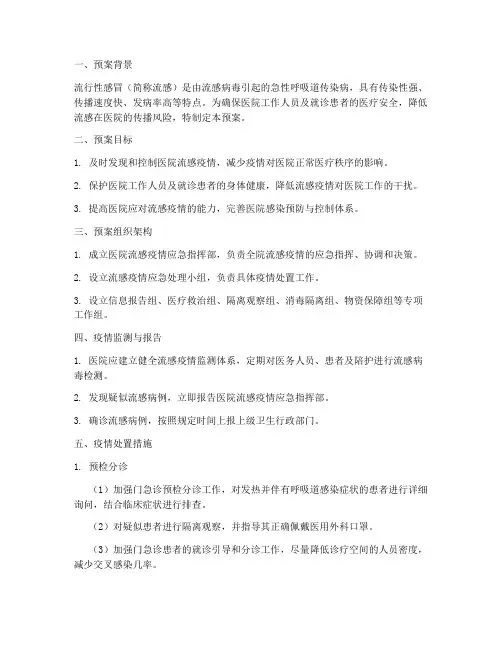 一、预案背景

流行性感冒（简称流感）是由流感病毒引起的急性呼吸道传染病，具有传染性强、传播速度快、发病率高等特点。为确保医院工作人员及就诊患者的医疗安全，降低流感在医院的传播风险，特制定本预案。

二、预案目标

1. 及时发现和控制医院流感疫情，减少疫情对医院正常医疗秩序的影响。

2. 保护医院工作人员及就诊患者的身体健康，降低流感疫情对医院工作的干扰。

3. 提高医院应对流感疫情的能力，完善医院感染预防与控制体系。

三、预案组织架构

1. 成立医院流感疫情应急指挥部，负责全院流感疫情的应急指挥、协调和决策。

2. 设立流感疫情应急处理小组，负责具体疫情处置工作。

3. 设立信息报告组、医疗救治组、隔离观察组、消毒隔离组、物资保障组等专项工作组。

四、疫情监测与报告

1. 医院应建立健全流感疫情监测体系，定期对医务人员、患者及陪护进行流感病毒检测。

2. 发现疑似流感病例，立即报告医院流感疫情应急指挥部。

3. 确诊流感病例，按照规定时间上报上级卫生行政部门。

五、疫情处置措施

1. 预检分诊

（1）加强门急诊预检分诊工作，对发热并伴有呼吸道感染症状的患者进行详细询问，结合临床症状进行排查。

（2）对疑似患者进行隔离观察，并指导其正确佩戴医用外科口罩。

（3）加强门急诊患者的就诊引导和分诊工作，尽量降低诊疗空间的人员密度，减少交叉感染几率。